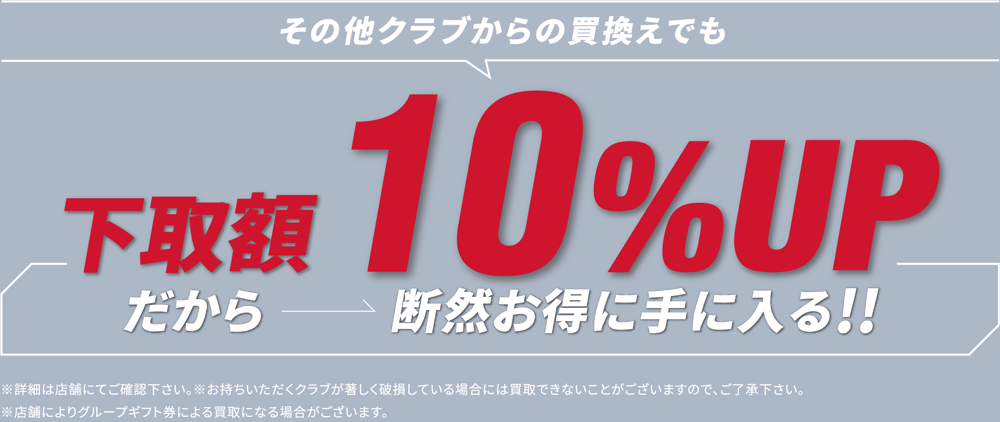 その他クラブからの買換えでも

下取額 10%UP

だから 断然お得に手に入る!!

※詳細は店舗にてご確認下さい。※お持ちいただくクラブが著しく破損している場合には買取できないことがございますので、ご了承下さい。
※店舗によりグループギフト券による買取になる場合がございます。